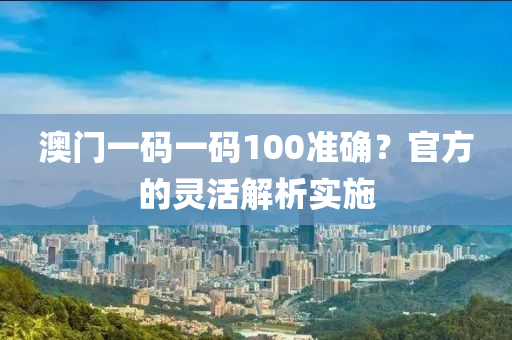 澳门一码一码100准确？官方的灵活解析实施